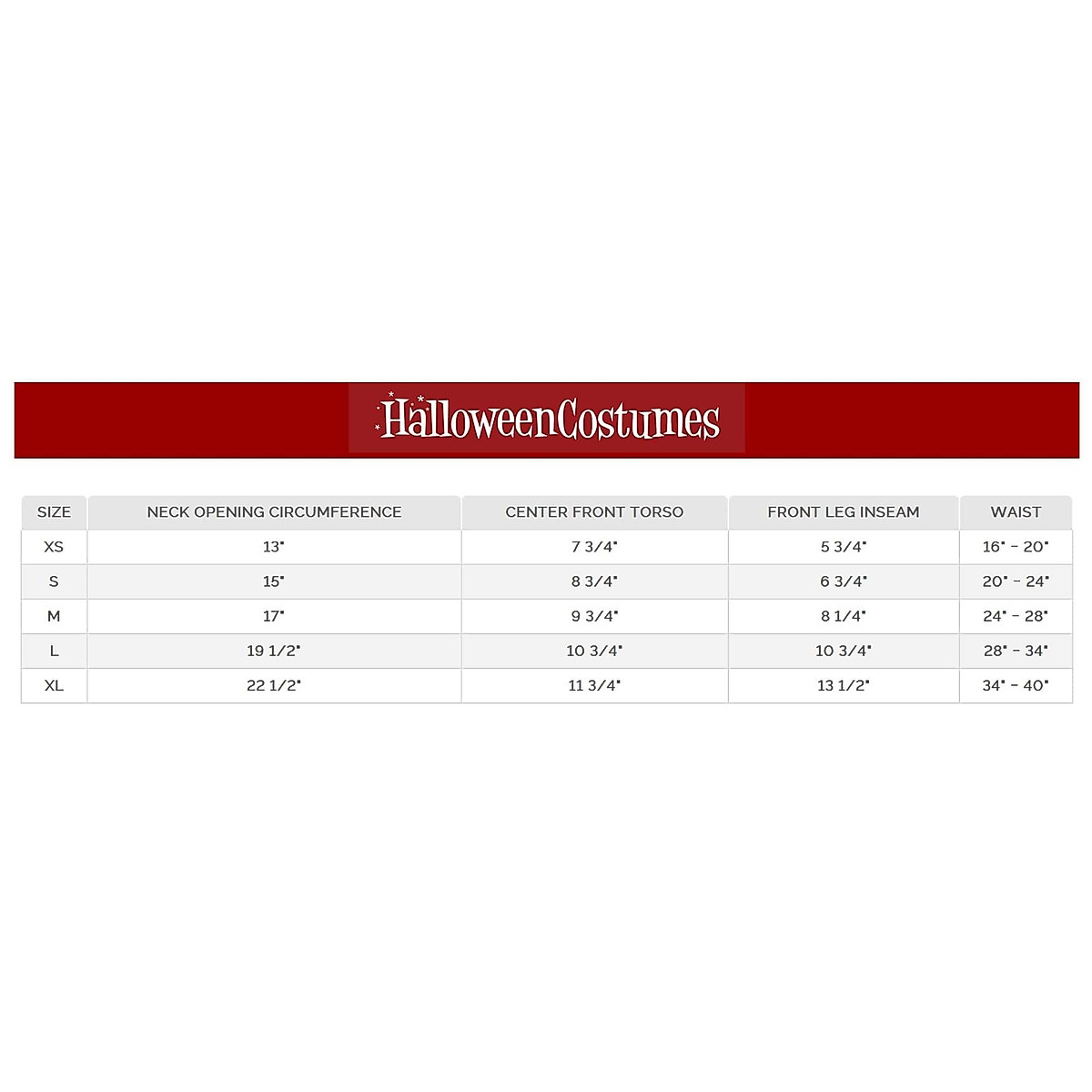 HalloweenCostumes

| SIZE | NECK OPENING CIRCUMFERENCE | CENTER FRONT TORSO | FRONT LEG INSEAM | WAIST |
|---|---|---|---|---|
| XS | 13" | 7 3/4" | 5 3/4" | 16" - 20" |
| S | 15" | 8 3/4" | 6 3/4" | 20" - 24" |
| M | 17" | 9 3/4" | 8 1/4" | 24" - 28" |
| L | 19 1/2" | 10 3/4" | 10 3/4" | 28" - 34" |
| XL | 22 1/2" | 11 3/4" | 13 1/2" | 34" - 40" |